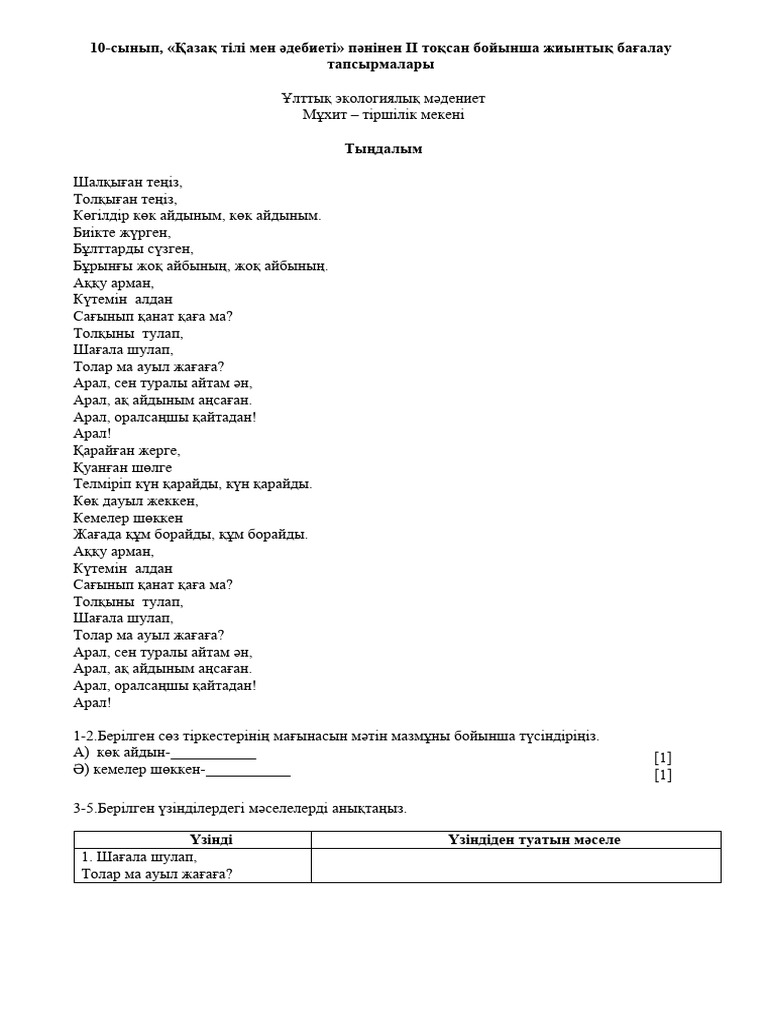 10-сынып, «Қазақ тілі мен әдебиеті» пәнінен ІІ тоқсан бойынша жиынтық бағалау тапсырмалары

Ұлттық экологиялық мәдениет
Мұхит – тіршілік мекені

Тыңдалым

Шалқыған теңіз,
Толқыған теңіз,
Көгілдір көк айдыным, көк айдыным.
Биікте жүрген,
Бұлттарды сүзген,
Бұрынғы жоқ айбының, жоқ айбының.
Аққу арман,
Күтемін алдан
Сағынып қанат қаға ма?
Толқыны тулап,
Шағала шулап,
Толар ма ауыл жағаға?
Арал, сен туралы айтам ән,
Арал, ақ айдыным аңсаған.
Арал, оралсаңшы қайтадан!
Арал!
Қарайған жерге,
Қуанған шөлге
Телміріп күн қарайды, күн қарайды.
Көк дауыл жеккен,
Кемелер шөккен
Жағада құм борайды, құм борайды.
Аққу арман,
Күтемін алдан
Сағынып қанат қаға ма?
Толқыны тулап,
Шағала шулап,
Толар ма ауыл жағаға?
Арал, сен туралы айтам ән,
Арал, ақ айдыным аңсаған.
Арал, оралсаңшы қайтадан!
Арал!

1-2.Берілген сөз тіркестерінің мағынасын мәтін мазмұны бойынша түсіндіріңіз.
А) көк айдын-____________ [1]
Ә) кемелер шөккен-____________ [1]

3-5.Берілген үзінділердегі мәселелерді анықтаңыз.

| Үзінді | Үзіндіден туатын мәселе |
|---|---|
| 1. Шағала шулап, Толар ма ауыл жағаға? | |